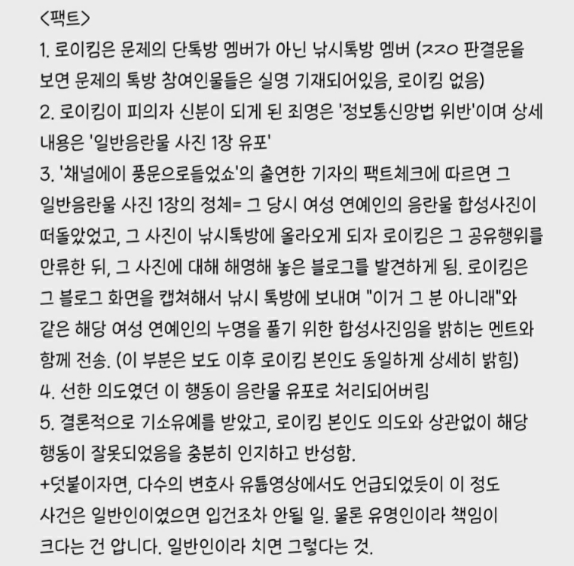 <팩트>
1. 로이킴은 문제의 단톡방 멤버가 아닌 낚시톡방 멤버 (ㅈㅈㅇ 판결문을 보면 문제의 톡방 참여인물들은 실명 기재되어있음, 로이킴 없음)
2. 로이킴이 피의자 신분이 되게 된 죄명은 '정보통신망법 위반'이며 상세 내용은 '일반음란물 사진 1장 유포'
3. '채널에이 풍문으로들었쇼'의 출연한 기자의 팩트체크에 따르면 그 일반음란물 사진 1장의 정체= 그 당시 여성 연예인의 음란물 합성사진이 떠돌았었고, 그 사진이 낚시톡방에 올라오게 되자 로이킴은 그 공유행위를 만류한 뒤, 그 사진에 대해 해명해 놓은 블로그를 발견하게 됨. 로이킴은 그 블로그 화면을 캡쳐해서 낚시 톡방에 보내며 "이거 그 분 아니래"와 같은 해당 여성 연예인의 누명을 풀기 위한 합성사진임을 밝히는 멘트와 함께 전송. (이 부분은 보도 이후 로이킴 본인도 동일하게 상세히 밝힘)
4. 선한 의도였던 이 행동이 음란물 유포로 처리되어버림
5. 결론적으로 기소유예를 받았고, 로이킴 본인도 의도와 상관없이 해당 행동이 잘못되었음을 충분히 인지하고 반성함.
+덧붙이자면, 다수의 변호사 유툽영상에서도 언급되었듯이 이 정도 사건은 일반인이였으면 입건조차 안될 일. 물론 유명인이라 책임이 크다는 건 압니다. 일반인이라 치면 그렇다는 것.